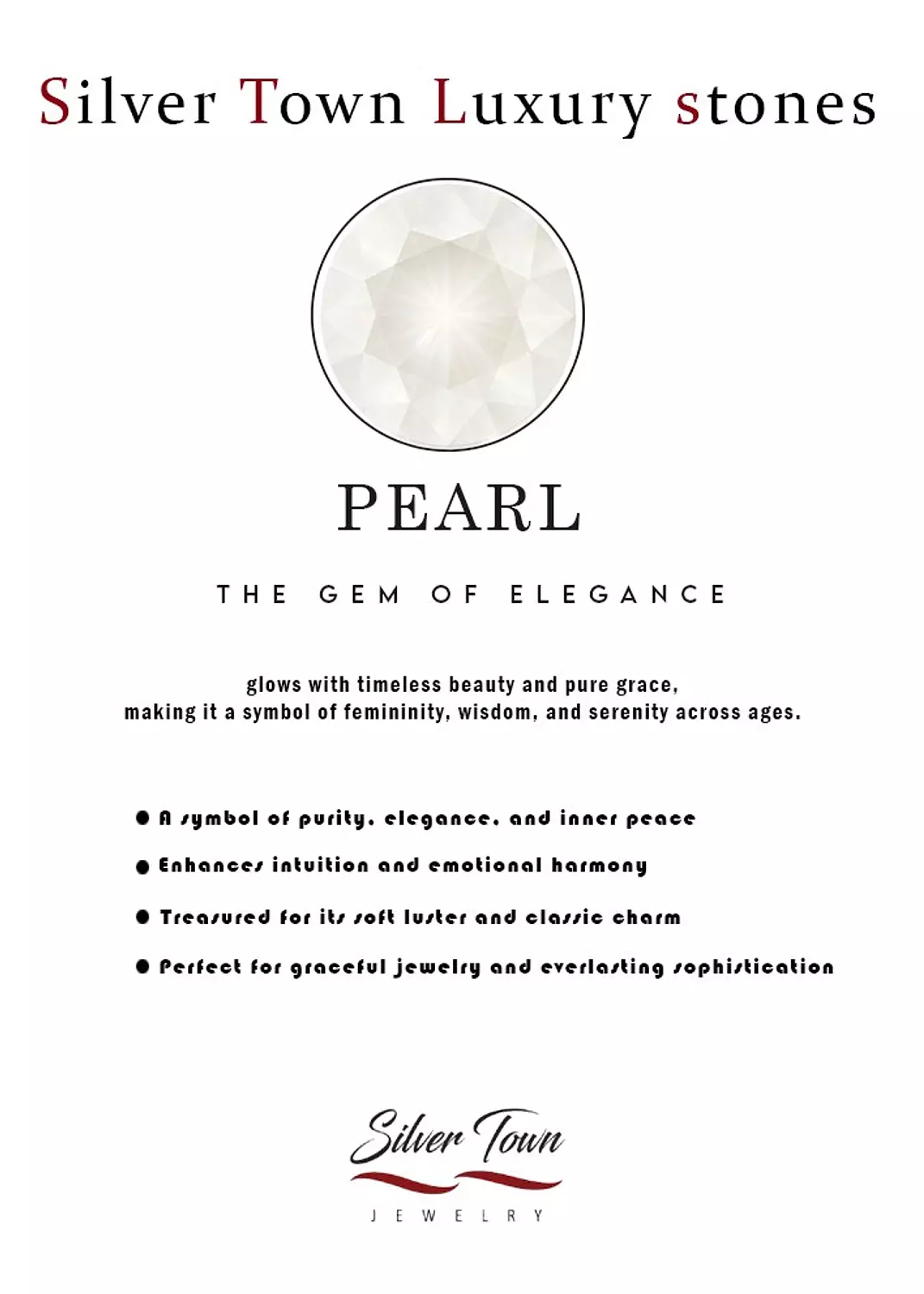 Silver Town Luxury stones

PEARL

THE GEM OF ELEGANCE

glows with timeless beauty and pure grace,
making it a symbol of femininity, wisdom, and serenity across ages.

● A symbol of purity, elegance, and inner peace
● Enhances intuition and emotional harmony
● Treasured for its soft luster and classic charm
● Perfect for graceful jewelry and everlasting sophistication

Silver Town
JEWELRY